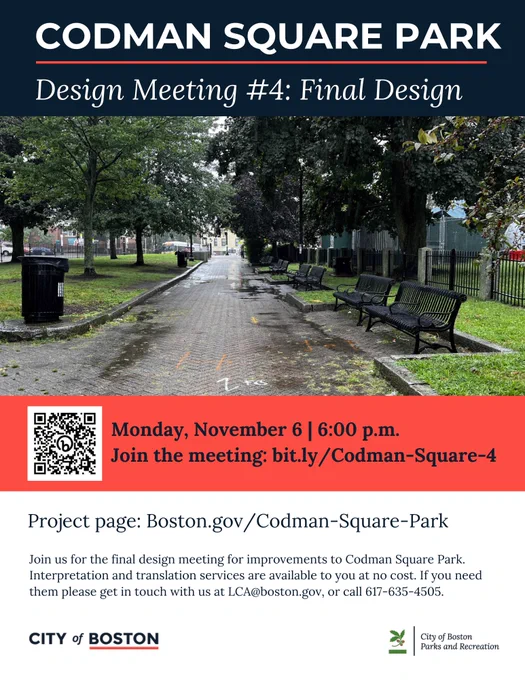 CODMAN SQUARE PARK

Design Meeting #4: Final Design

Monday, November 6 | 6:00 p.m.
Join the meeting: bit.ly/Codman-Square-4

Project page: Boston.gov/Codman-Square-Park

Join us for the final design meeting for improvements to Codman Square Park. Interpretation and translation services are available to you at no cost. If you need them please get in touch with us at LCA@boston.gov, or call 617-635-4505.

CITY of BOSTON

City of Boston
Parks and Recreation